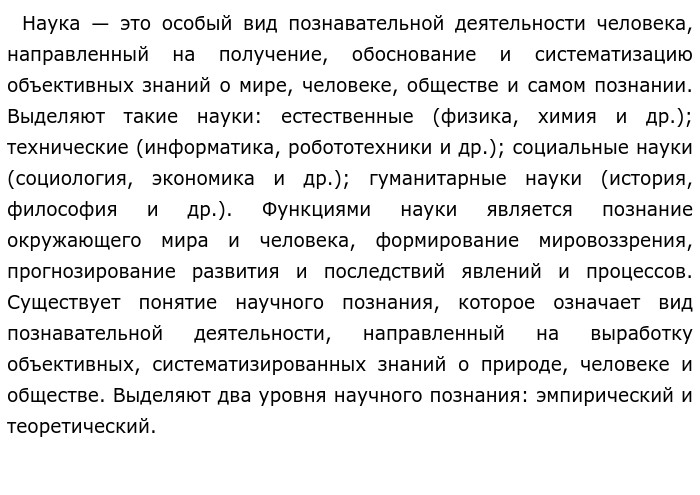 Наука — это особый вид познавательной деятельности человека, направленный на получение, обоснование и систематизацию объективных знаний о мире, человеке, обществе и самом познании. Выделяют такие науки: естественные (физика, химия и др.); технические (информатика, робототехники и др.); социальные науки (социология, экономика и др.); гуманитарные науки (история, философия и др.). Функциями науки является познание окружающего мира и человека, формирование мировоззрения, прогнозирование развития и последствий явлений и процессов. Существует понятие научного познания, которое означает вид познавательной деятельности, направленный на выработку объективных, систематизированных знаний о природе, человеке и обществе. Выделяют два уровня научного познания: эмпирический и теоретический.